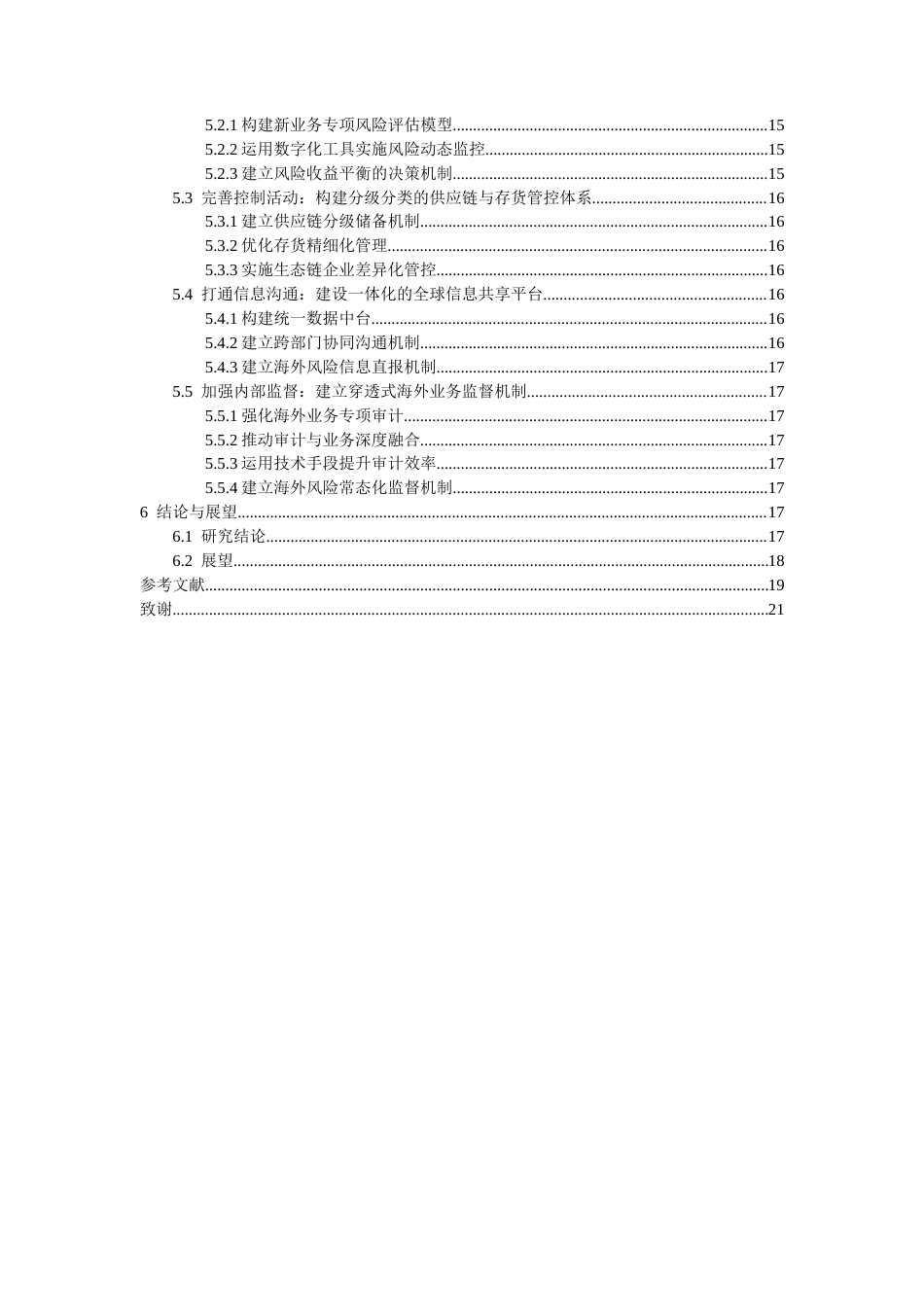 5.2.1构建新业务专项风险评估模型 15
5.2.2运用数字化工具实施风险动态监控 15
5.2.3建立风险收益平衡的决策机制 15
5.3 完善控制活动：构建分级分类的供应链与存货管控体系 16
5.3.1建立供应链分级储备机制 16
5.3.2优化存货精细化管理 16
5.3.3实施生态链企业差异化管控 16
5.4 打通信息沟通：建设一体化的全球信息共享平台 16
5.4.1构建统一数据中台 16
5.4.2建立跨部门协同沟通机制 16
5.4.3建立海外风险信息直报机制 17
5.5 加强内部监督：建立穿透式海外业务监督机制 17
5.5.1强化海外业务专项审计 17
5.5.2推动审计与业务深度融合 17
5.5.3运用技术手段提升审计效率 17
5.5.4建立海外风险常态化监督机制 17
6 结论与展望 17
6.1 研究结论 17
6.2 展望 18
参考文献 19
致谢 21